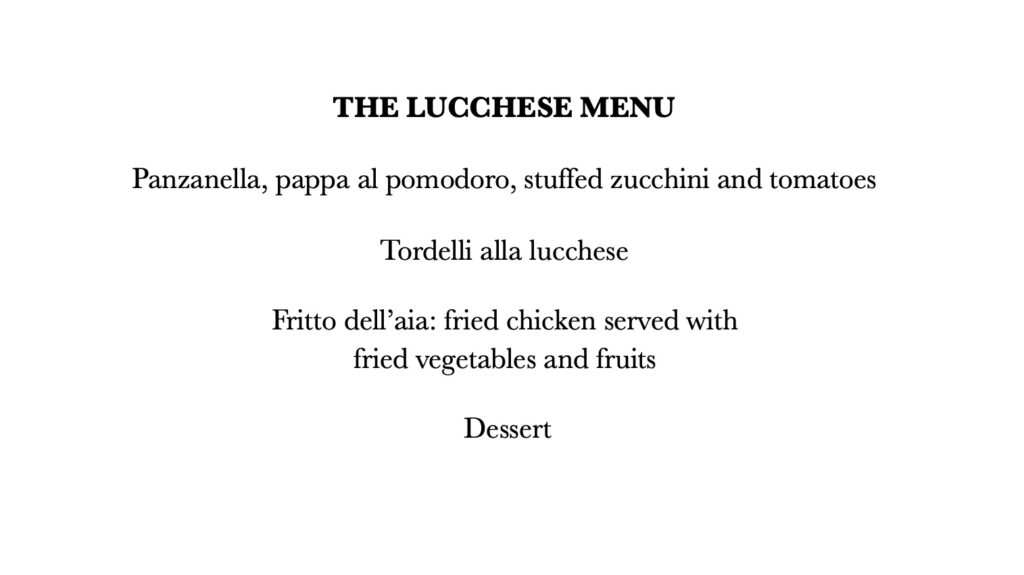 THE LUCCHESE MENU

Panzanella, pappa al pomodoro, stuffed zucchini and tomatoes

Tordelli alla lucchese

Fritto dell’aia: fried chicken served with fried vegetables and fruits

Dessert